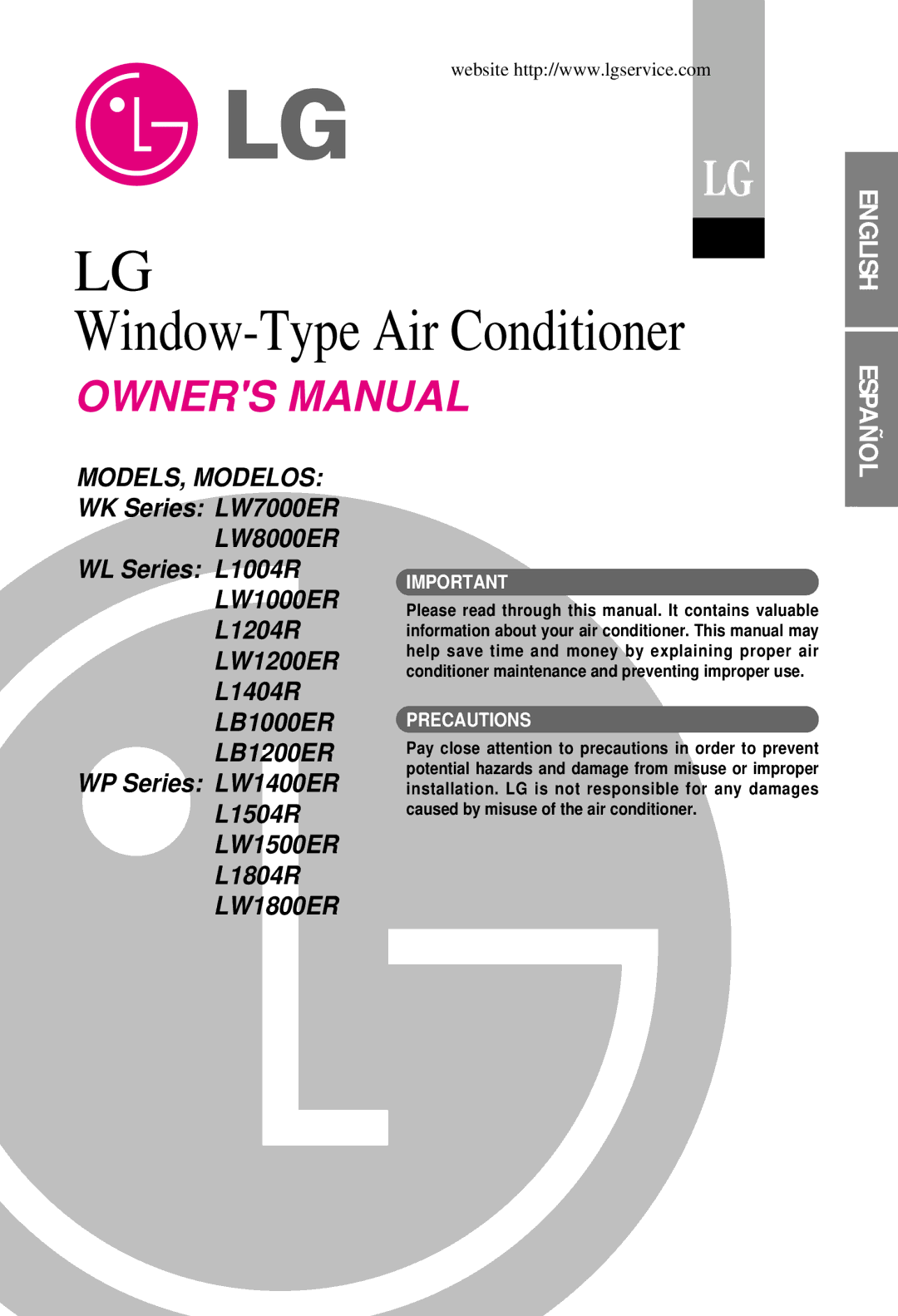 LG

website http://www.lgservice.com

LG

ENGLISH

ESPAÑOL

LG
Window-Type Air Conditioner

OWNER'S MANUAL

MODELS, MODELOS:
WK Series: LW7000ER
LW8000ER
WL Series: L1004R
LW1000ER
L1204R
LW1200ER
L1404R
LB1000ER
LB1200ER
WP Series: LW1400ER
L1504R
LW1500ER
L1804R
LW1800ER

IMPORTANT

Please read through this manual. It contains valuable information about your air conditioner. This manual may help save time and money by explaining proper air conditioner maintenance and preventing improper use.

PRECAUTIONS

Pay close attention to precautions in order to prevent potential hazards and damage from misuse or improper installation. LG is not responsible for any damages caused by misuse of the air conditioner.